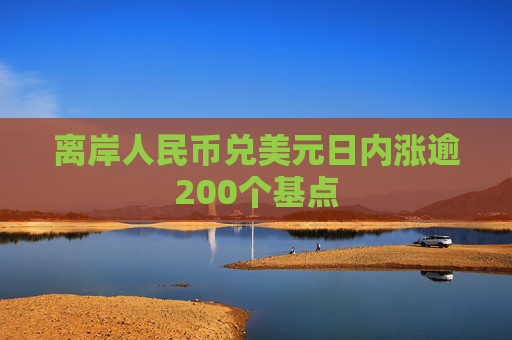 离岸人民币兑美元日内涨逾200个基点